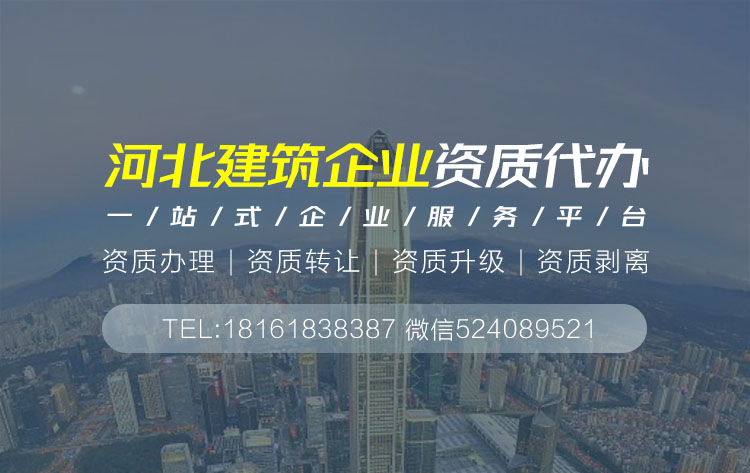 河北建筑企业资质代办

一/站/式/企/业/服/务/平/台

资质办理 | 资质转让 | 资质升级 | 资质剥离

TEL:18161838387 微信524089521